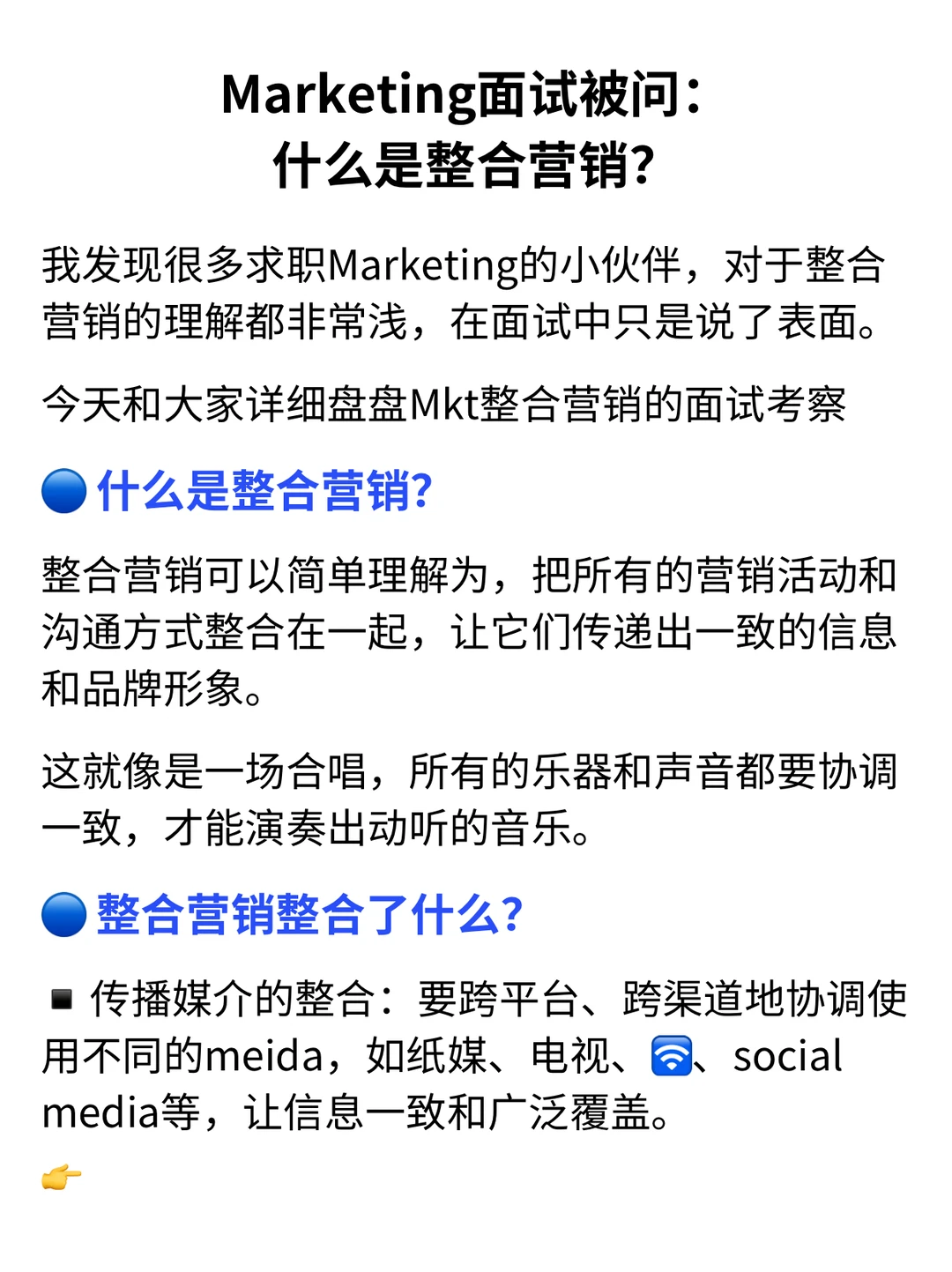 Marketing面试被问：
什么是整合营销？

我发现很多求职Marketing的小伙伴，对于整合营销的理解都非常浅，在面试中只是说了表面。

今天和大家详细盘盘Mkt整合营销的面试考察

🔵什么是整合营销？

整合营销可以简单理解为，把所有的营销活动和沟通方式整合在一起，让它们传递出一致的信息和品牌形象。

这就像是一场合唱，所有的乐器和声音都要协调一致，才能演奏出动听的音乐。

🔵整合营销整合了什么？

▪️ 传播媒介的整合：要跨平台、跨渠道地协调使用不同的meida，如纸媒、电视、🛜、social media等，让信息一致和广泛覆盖。

👉